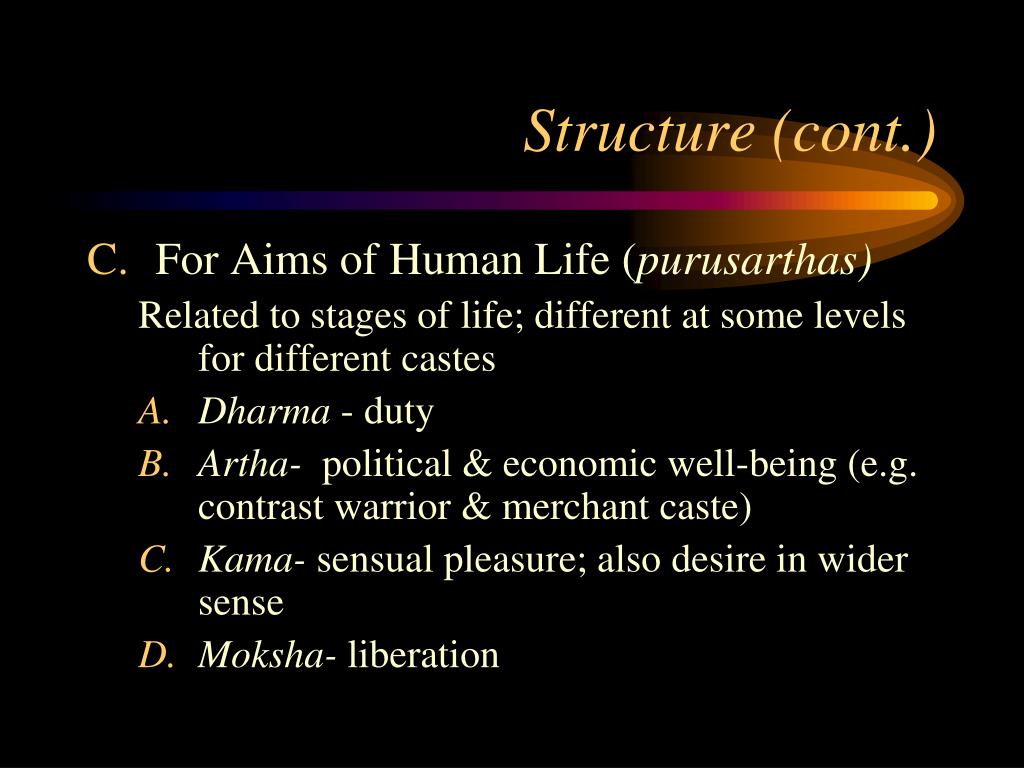 Structure (cont.)

C. For Aims of Human Life (purusarthas)

Related to stages of life; different at some levels for different castes

A. Dharma - duty

B. Artha- political & economic well-being (e.g. contrast warrior & merchant caste)

C. Kama- sensual pleasure; also desire in wider sense

D. Moksha- liberation